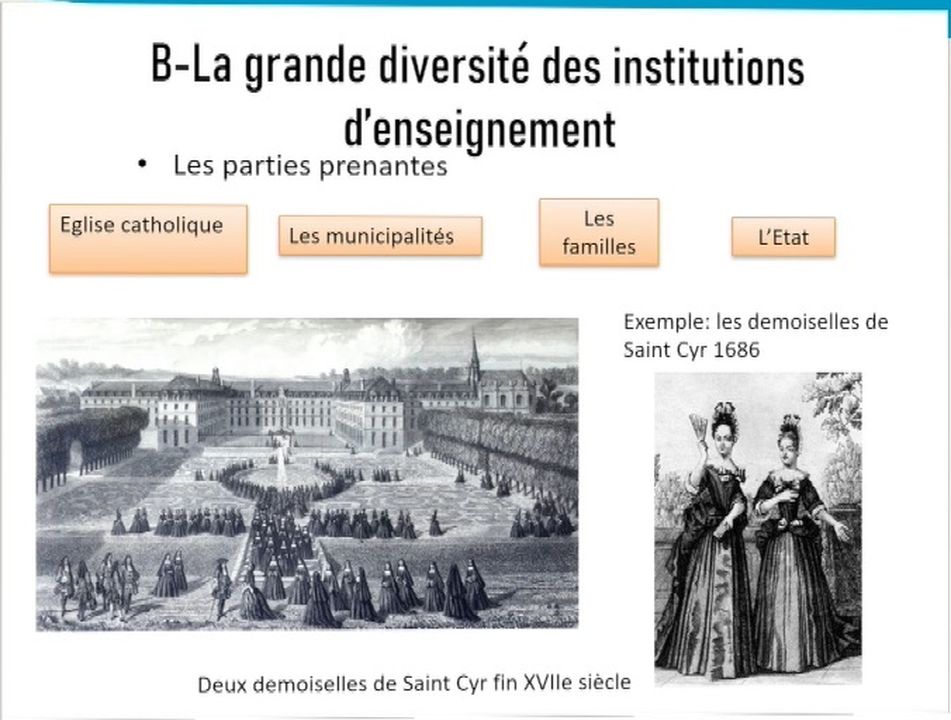 B-La grande diversité des institutions d'enseignement

• Les parties prenantes

Eglise catholique

Les municipalités

Les familles

L'Etat

Exemple: les demoiselles de Saint Cyr 1686

Deux demoiselles de Saint Cyr fin XVIIe siècle